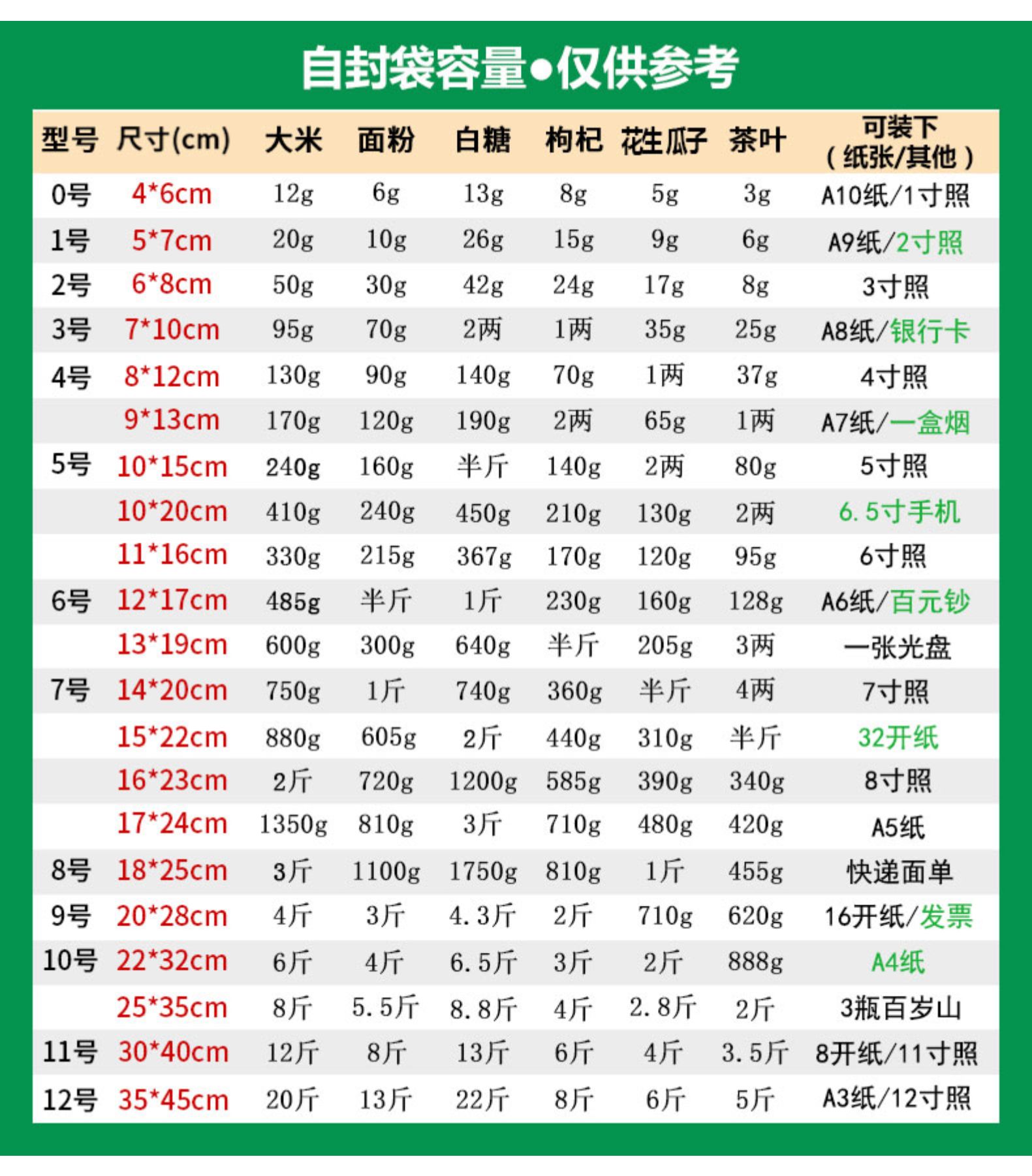 自封袋容量•仅供参考

| 型号 | 尺寸(cm) | 大米 | 面粉 | 白糖 | 枸杞 | 花生瓜子 | 茶叶 | 可装下（纸张/其他） |
|---|---|---|---|---|---|---|---|---|
| 0号 | 4*6cm | 12g | 6g | 13g | 8g | 5g | 3g | A10纸/1寸照 |
| 1号 | 5*7cm | 20g | 10g | 26g | 15g | 9g | 6g | A9纸/2寸照 |
| 2号 | 6*8cm | 50g | 30g | 42g | 24g | 17g | 8g | 3寸照 |
| 3号 | 7*10cm | 95g | 70g | 2两 | 1两 | 35g | 25g | A8纸/银行卡 |
| 4号 | 8*12cm | 130g | 90g | 140g | 70g | 1两 | 37g | 4寸照 |
|  | 9*13cm | 170g | 120g | 190g | 2两 | 65g | 1两 | A7纸/一盒烟 |
| 5号 | 10*15cm | 240g | 160g | 半斤 | 140g | 2两 | 80g | 5寸照 |
|  | 10*20cm | 410g | 240g | 450g | 210g | 130g | 2两 | 6.5寸手机 |
|  | 11*16cm | 330g | 215g | 367g | 170g | 120g | 95g | 6寸照 |
| 6号 | 12*17cm | 485g | 半斤 | 1斤 | 230g | 160g | 128g | A6纸/百元钞 |
|  | 13*19cm | 600g | 300g | 640g | 半斤 | 205g | 3两 | 一张光盘 |
| 7号 | 14*20cm | 750g | 1斤 | 740g | 360g | 半斤 | 4两 | 7寸照 |
|  | 15*22cm | 880g | 605g | 2斤 | 440g | 310g | 半斤 | 32开纸 |
|  | 16*23cm | 2斤 | 720g | 1200g | 585g | 390g | 340g | 8寸照 |
|  | 17*24cm | 1350g | 810g | 3斤 | 710g | 480g | 420g | A5纸 |
| 8号 | 18*25cm | 3斤 | 1100g | 1750g | 810g | 1斤 | 455g | 快递面单 |
| 9号 | 20*28cm | 4斤 | 3斤 | 4.3斤 | 2斤 | 710g | 620g | 16开纸/发票 |
| 10号 | 22*32cm | 6斤 | 4斤 | 6.5斤 | 3斤 | 2斤 | 888g | A4纸 |
|  | 25*35cm | 8斤 | 5.5斤 | 8.8斤 | 4斤 | 2.8斤 | 2斤 | 3瓶百岁山 |
| 11号 | 30*40cm | 12斤 | 8斤 | 13斤 | 6斤 | 4斤 | 3.5斤 | 8开纸/11寸照 |
| 12号 | 35*45cm | 20斤 | 13斤 | 22斤 | 8斤 | 6斤 | 5斤 | A3纸/12寸照 |